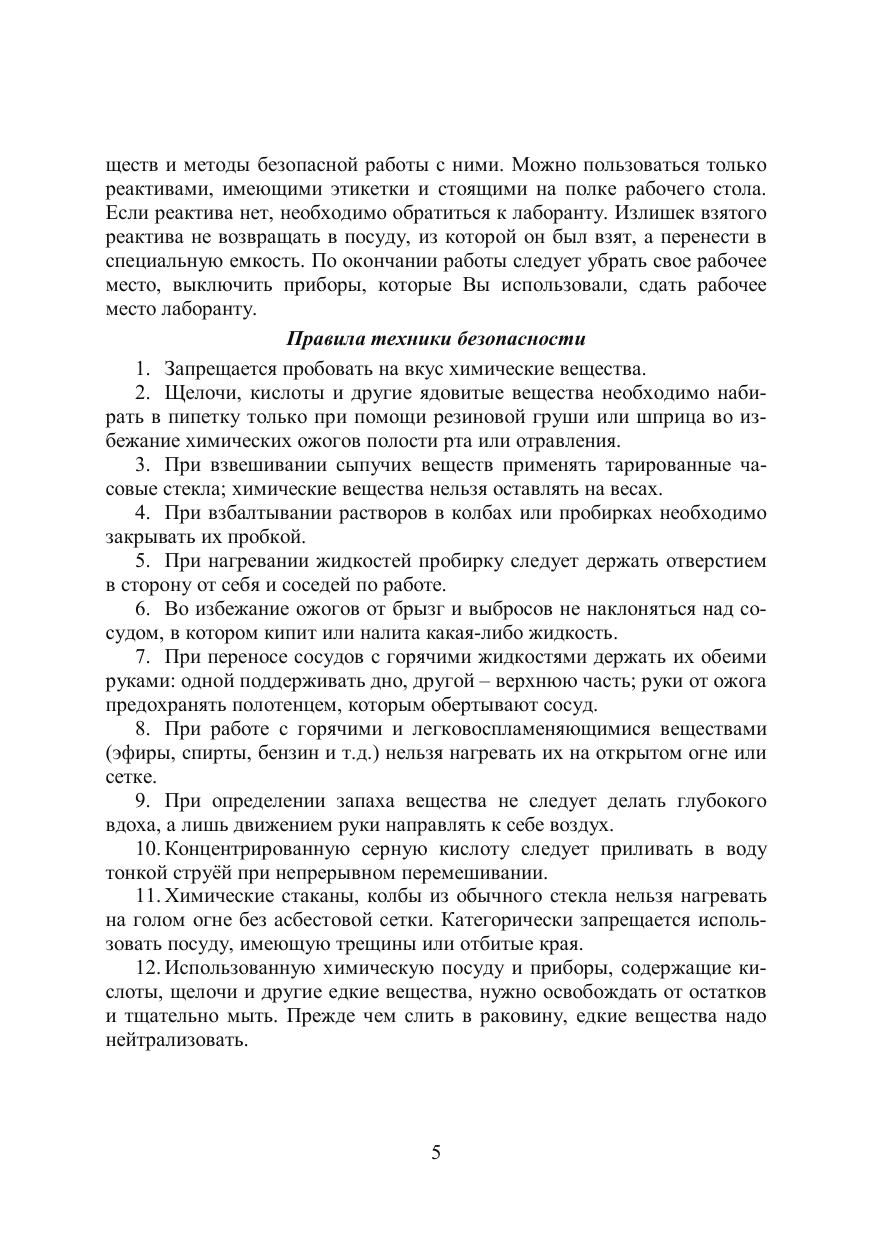 ществ и методы безопасной работы с ними. Можно пользоваться только реактивами, имеющими этикетки и стоящими на полке рабочего стола. Если реактива нет, необходимо обратиться к лаборанту. Излишек взятого реактива не возвращать в посуду, из которой он был взят, а перенести в специальную емкость. По окончании работы следует убрать свое рабочее место, выключить приборы, которые Вы использовали, сдать рабочее место лаборанту.

Правила техники безопасности

1. Запрещается пробовать на вкус химические вещества.

2. Щелочи, кислоты и другие ядовитые вещества необходимо набирать в пипетку только при помощи резиновой груши или шприца во избежание химических ожогов полости рта или отравления.

3. При взвешивании сыпучих веществ применять тарированные часовые стекла; химические вещества нельзя оставлять на весах.

4. При взбалтывании растворов в колбах или пробирках необходимо закрывать их пробкой.

5. При нагревании жидкостей пробирку следует держать отверстием в сторону от себя и соседей по работе.

6. Во избежание ожогов от брызг и выбросов не наклоняться над сосудом, в котором кипит или налита какая-либо жидкость.

7. При переносе сосудов с горячими жидкостями держать их обеими руками: одной поддерживать дно, другой – верхнюю часть; руки от ожога предохранять полотенцем, которым обертывают сосуд.

8. При работе с горячими и легковоспламеняющимися веществами (эфиры, спирты, бензин и т.д.) нельзя нагревать их на открытом огне или сетке.

9. При определении запаха вещества не следует делать глубокого вдоха, а лишь движением руки направлять к себе воздух.

10. Концентрированную серную кислоту следует приливать в воду тонкой струёй при непрерывном перемешивании.

11. Химические стаканы, колбы из обычного стекла нельзя нагревать на голом огне без асбестовой сетки. Категорически запрещается использовать посуду, имеющую трещины или отбитые края.

12. Использованную химическую посуду и приборы, содержащие кислоты, щелочи и другие едкие вещества, нужно освобождать от остатков и тщательно мыть. Прежде чем слить в раковину, едкие вещества надо нейтрализовать.

5